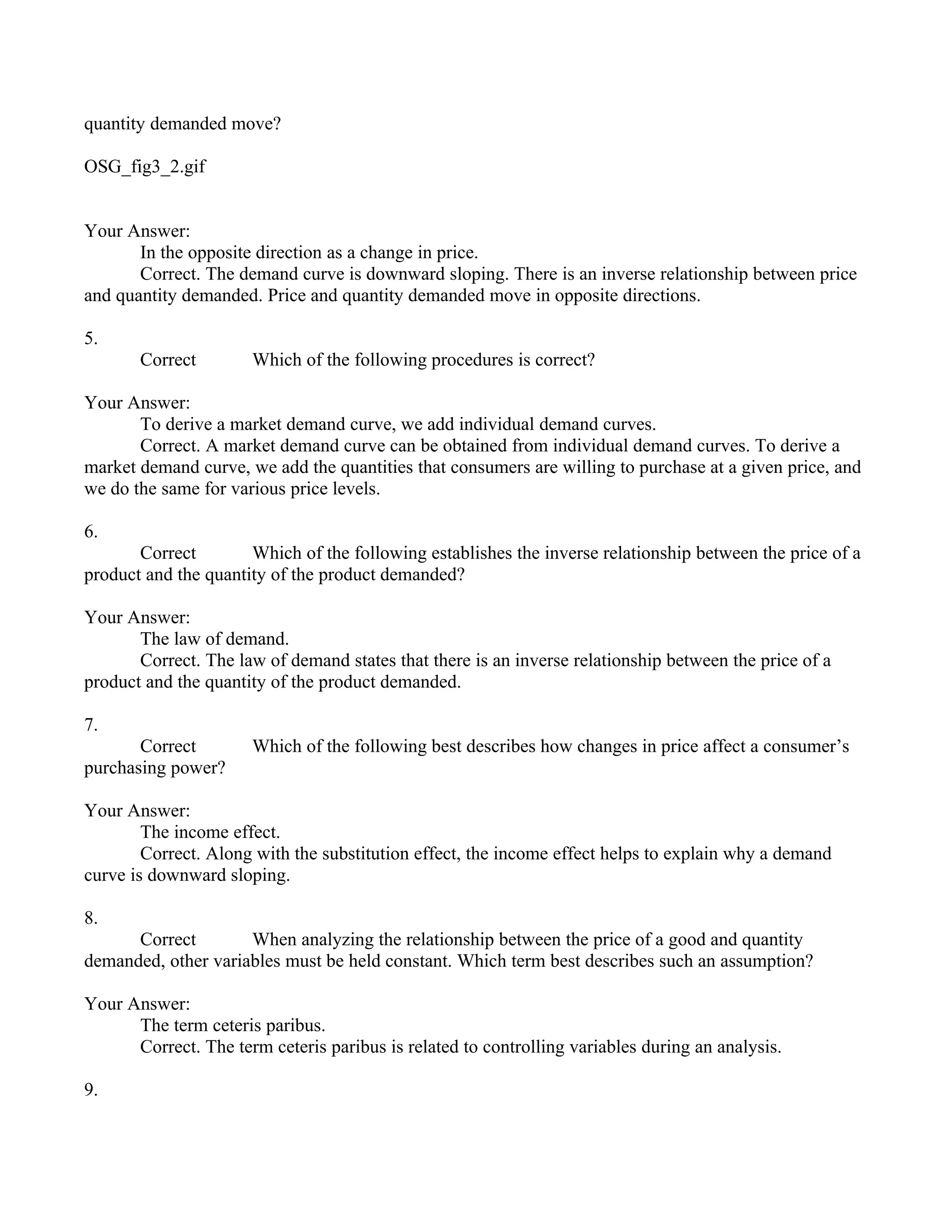 quantity demanded move?

OSG_fig3_2.gif

Your Answer:
In the opposite direction as a change in price.
Correct. The demand curve is downward sloping. There is an inverse relationship between price and quantity demanded. Price and quantity demanded move in opposite directions.

5.
Correct Which of the following procedures is correct?

Your Answer:
To derive a market demand curve, we add individual demand curves.
Correct. A market demand curve can be obtained from individual demand curves. To derive a market demand curve, we add the quantities that consumers are willing to purchase at a given price, and we do the same for various price levels.

6.
Correct Which of the following establishes the inverse relationship between the price of a product and the quantity of the product demanded?

Your Answer:
The law of demand.
Correct. The law of demand states that there is an inverse relationship between the price of a product and the quantity of the product demanded.

7.
Correct Which of the following best describes how changes in price affect a consumer’s purchasing power?

Your Answer:
The income effect.
Correct. Along with the substitution effect, the income effect helps to explain why a demand curve is downward sloping.

8.
Correct When analyzing the relationship between the price of a good and quantity demanded, other variables must be held constant. Which term best describes such an assumption?

Your Answer:
The term ceteris paribus.
Correct. The term ceteris paribus is related to controlling variables during an analysis.

9.